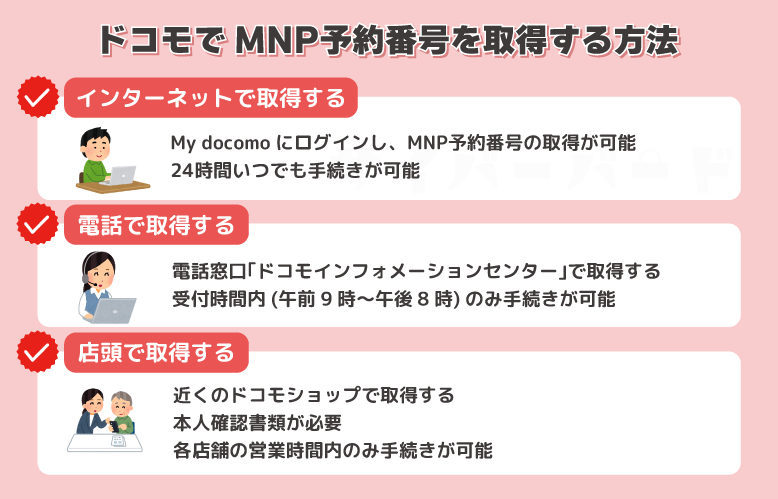 ドコモで MNP予約番号を取得する方法

インターネットで取得する

My docomo にログインし、MNP予約番号の取得が可能
24時間いつでも手続きが可能

電話で取得する

電話窓口「ドコモインフォメーションセンター」で取得する
受付時間内 (午前 9 時〜午後 8 時) のみ手続きが可能

店頭で取得する

近くのドコモショップで取得する
本人確認書類が必要
各店舗の営業時間内のみ手続きが可能